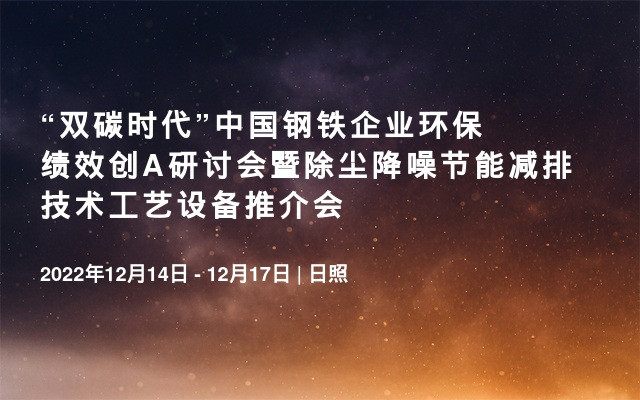 “双碳时代”中国钢铁企业环保绩效创A研讨会暨除尘降噪节能减排技术工艺设备推介会

2022年12月14日 - 12月17日 | 日照